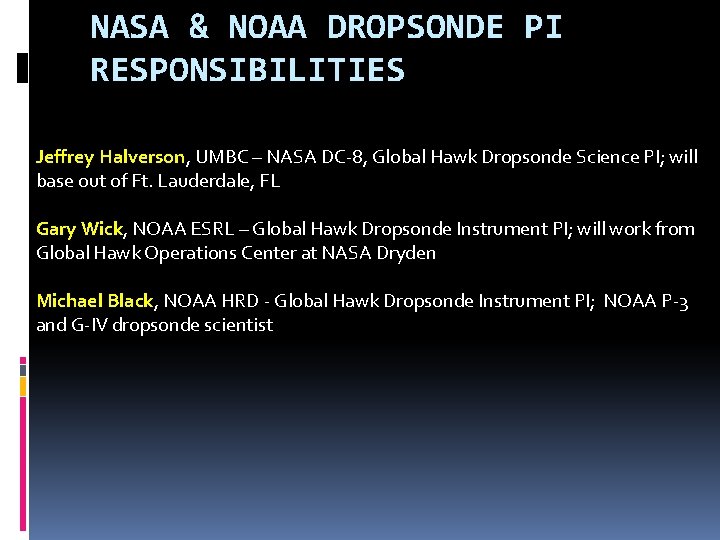 NASA & NOAA DROPSONDE PI RESPONSIBILITIES

Jeffrey Halverson, UMBC – NASA DC-8, Global Hawk Dropsonde Science PI; will base out of Ft. Lauderdale, FL

Gary Wick, NOAA ESRL – Global Hawk Dropsonde Instrument PI; will work from Global Hawk Operations Center at NASA Dryden

Michael Black, NOAA HRD - Global Hawk Dropsonde Instrument PI; NOAA P-3 and G-IV dropsonde scientist